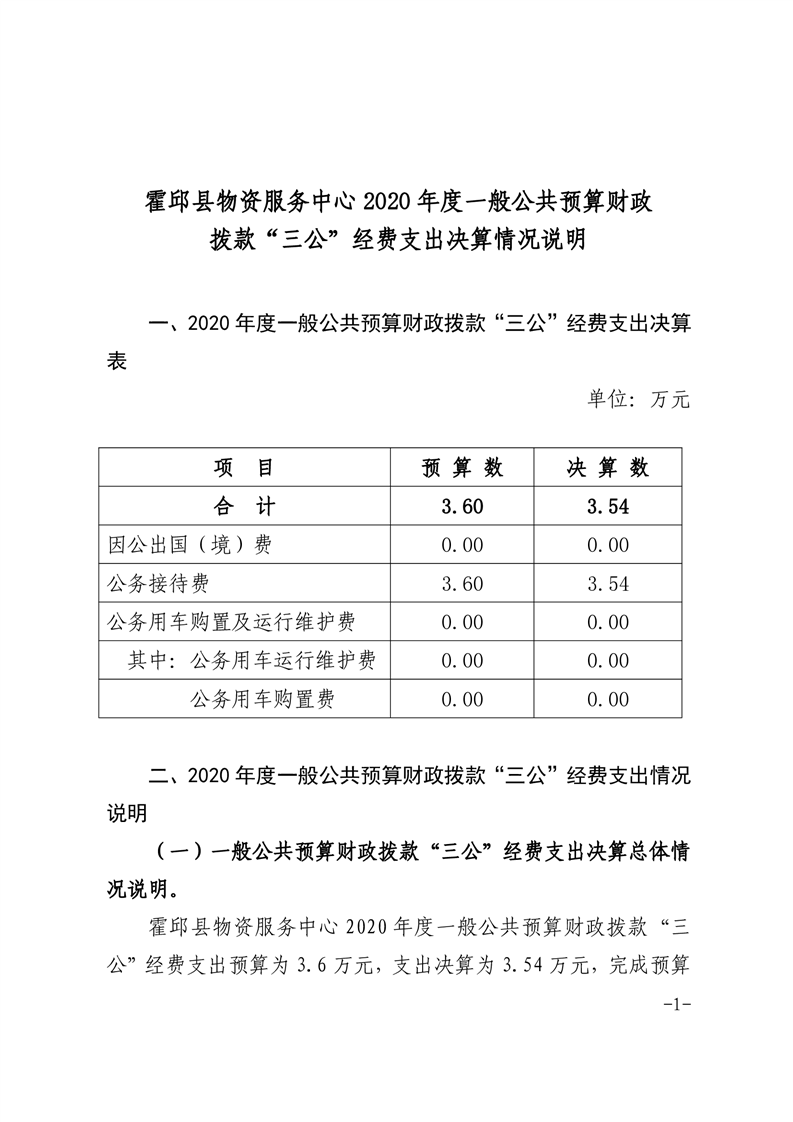 霍邱县物资服务中心 2020 年度一般公共预算财政拨款“三公”经费支出决算情况说明

一、2020 年度一般公共预算财政拨款“三公”经费支出决算表

单位：万元

| 项 目 | 预 算 数 | 决 算 数 |
|---|---|---|
| 合 计 | 3.60 | 3.54 |
| 因公出国（境）费 | 0.00 | 0.00 |
| 公务接待费 | 3.60 | 3.54 |
| 公务用车购置及运行维护费 | 0.00 | 0.00 |
| 其中：公务用车运行维护费 | 0.00 | 0.00 |
| 公务用车购置费 | 0.00 | 0.00 |

二、2020 年度一般公共预算财政拨款“三公”经费支出情况说明

（一）一般公共预算财政拨款“三公”经费支出决算总体情况说明。

霍邱县物资服务中心 2020 年度一般公共预算财政拨款“三公”经费支出预算为 3.6 万元，支出决算为 3.54 万元，完成预算

-1-